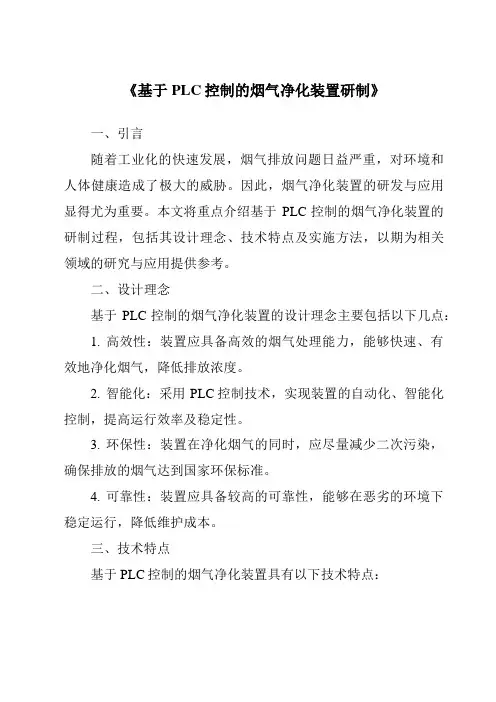 《基于 PLC 控制的烟气净化装置研制》

一、引言

随着工业化的快速发展，烟气排放问题日益严重，对环境和人体健康造成了极大的威胁。因此，烟气净化装置的研发与应用显得尤为重要。本文将重点介绍基于 PLC 控制的烟气净化装置的研制过程，包括其设计理念、技术特点及实施方法，以期为相关领域的研究与应用提供参考。

二、设计理念

基于 PLC 控制的烟气净化装置的设计理念主要包括以下几点：

1. 高效性：装置应具备高效的烟气处理能力，能够快速、有效地净化烟气，降低排放浓度。

2. 智能化：采用 PLC 控制技术，实现装置的自动化、智能化控制，提高运行效率及稳定性。

3. 环保性：装置在净化烟气的同时，应尽量减少二次污染，确保排放的烟气达到国家环保标准。

4. 可靠性：装置应具备较高的可靠性，能够在恶劣的环境下稳定运行，降低维护成本。

三、技术特点

基于 PLC 控制的烟气净化装置具有以下技术特点：